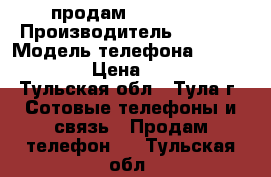 продам
Производитель
Модель телефона
Цена
Тульская обл   Тула г
Сотовые телефоны и связь   Продам телефон   Тульская обл